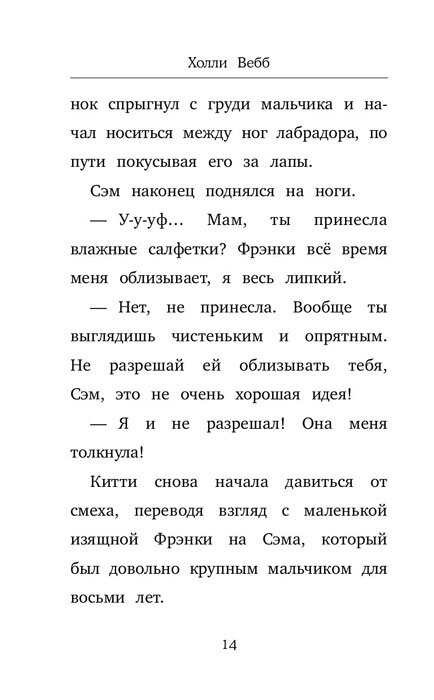 Холли Вебб

нок спрыгнул с груди мальчика и начал носиться между ног лабрадора, по пути покусывая его за лапы.

Сэм наконец поднялся на ноги.

— У-у-уф... Мам, ты принесла влажные салфетки? Фрэнки всё время меня облизывает, я весь липкий.

— Нет, не принесла. Вообще ты выглядишь чистеньким и опрятным. Не разрешай ей облизывать тебя, Сэм, это не очень хорошая идея!

— Я и не разрешал! Она меня толкнула!

Китти снова начала давиться от смеха, переводя взгляд с маленькой изящной Фрэнки на Сэма, который был довольно крупным мальчиком для восьми лет.

14